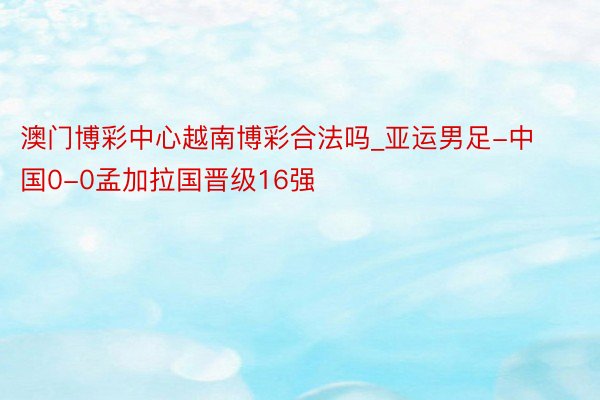 澳门博彩中心越南博彩合法吗_亚运男足-中国0-0孟加拉国晋级16强